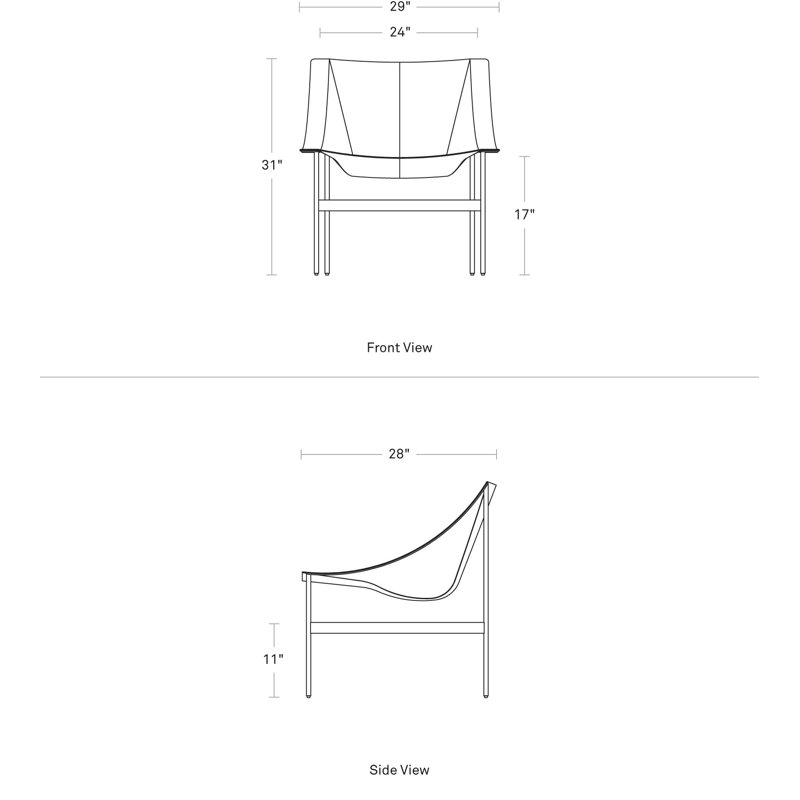 29"
24"
31"
17"
Front View
28"
11"
Side View